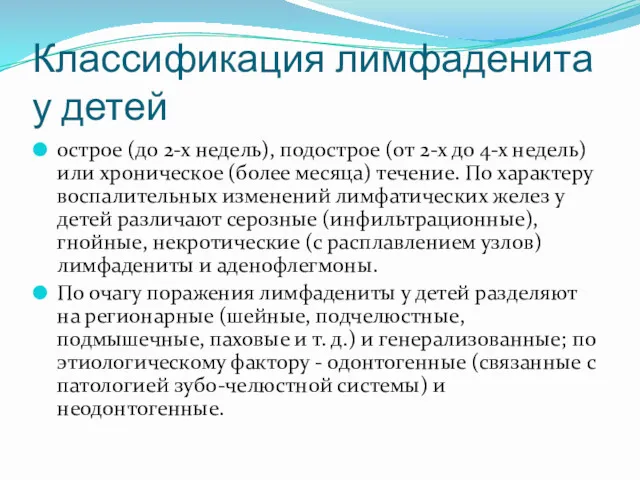 Классификация лимфаденита у детей

острое (до 2-х недель), подострое (от 2-х до 4-х недель) или хроническое (более месяца) течение. По характеру воспалительных изменений лимфатических желез у детей различают серозные (инфильтрационные), гнойные, некротические (с расплавлением узлов) лимфадениты и аденофлегмоны.

По очагу поражения лимфадениты у детей разделяют на регионарные (шейные, подчелюстные, подмышечные, паховые и т. д.) и генерализованные; по этиологическому фактору - одонтогенные (связанные с патологией зубо-челюстной системы) и неодонтогенные.